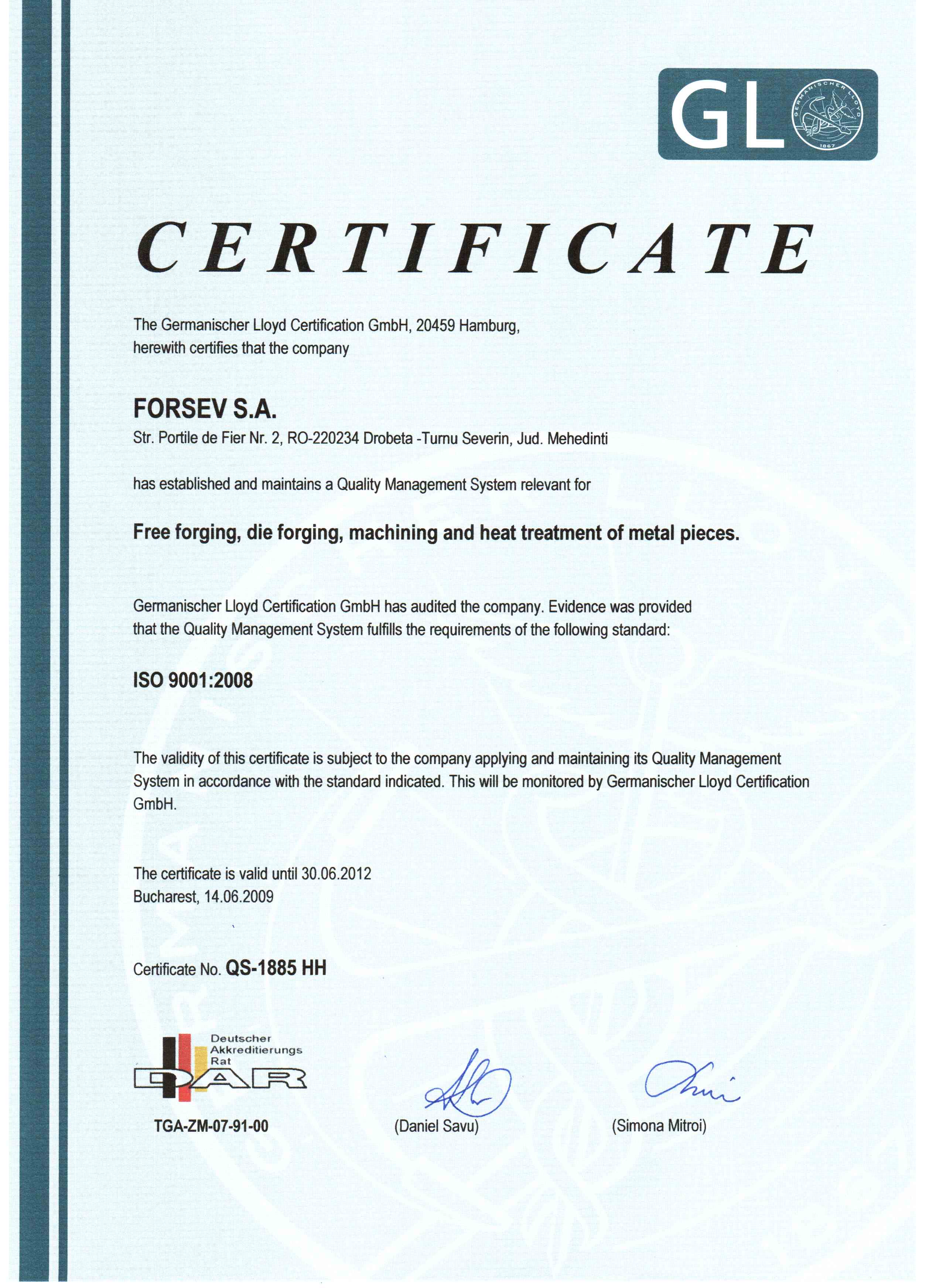 GL GERMANISCHER LLOYD 1867

CERTIFICATE

The Germanischer Lloyd Certification GmbH, 20459 Hamburg, herewith certifies that the company

FORSEV S.A.
Str. Portile de Fier Nr. 2, RO-220234 Drobeta -Turnu Severin, Jud. Mehedinti

has established and maintains a Quality Management System relevant for

Free forging, die forging, machining and heat treatment of metal pieces.

Germanischer Lloyd Certification GmbH has audited the company. Evidence was provided that the Quality Management System fulfills the requirements of the following standard:

ISO 9001:2008

The validity of this certificate is subject to the company applying and maintaining its Quality Management System in accordance with the standard indicated. This will be monitored by Germanischer Lloyd Certification GmbH.

The certificate is valid until 30.06.2012
Bucharest, 14.06.2009

Certificate No. QS-1885 HH

Deutscher Akkreditierungs Rat
DAR
TGA-ZM-07-91-00

(Daniel Savu)

(Simona Mitroi)